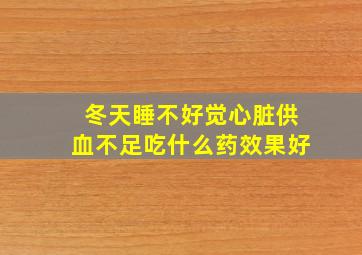 冬天睡不好觉心脏供血不足吃什么药效果好